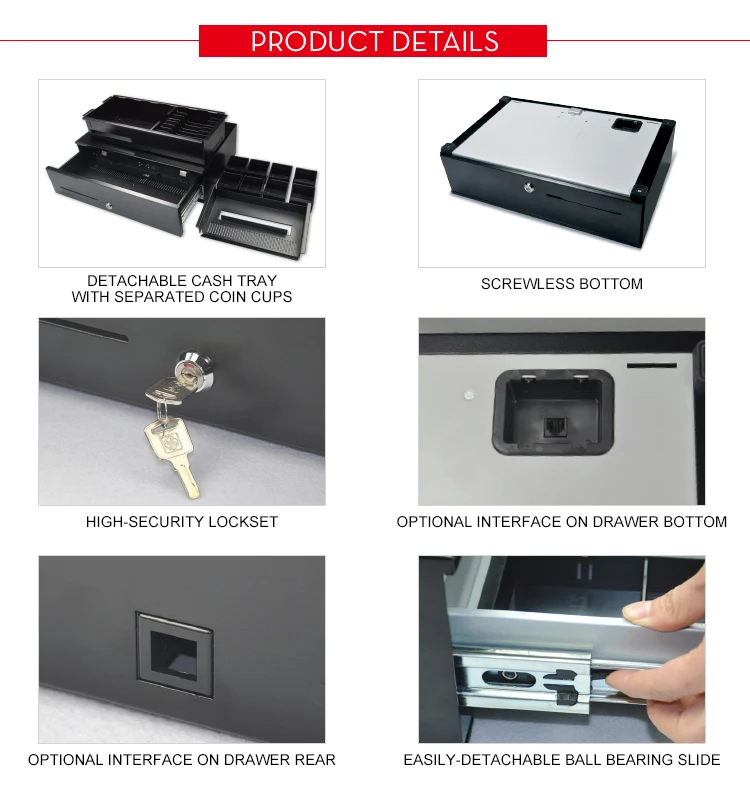 PRODUCT DETAILS

DETACHABLE CASH TRAY
WITH SEPARATED COIN CUPS

SCREWLESS BOTTOM

HIGH-SECURITY LOCKSET

OPTIONAL INTERFACE ON DRAWER BOTTOM

OPTIONAL INTERFACE ON DRAWER REAR

EASILY-DETACHABLE BALL BEARING SLIDE